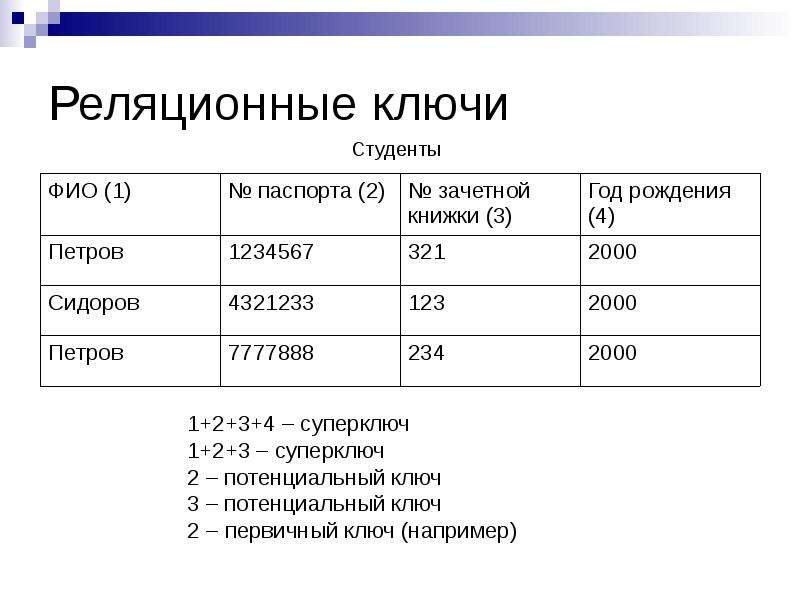 Реляционные ключи

Студенты

| ФИО (1) | № паспорта (2) | № зачетной книжки (3) | Год рождения (4) |
|---|---|---|---|
| Петров | 1234567 | 321 | 2000 |
| Сидоров | 4321233 | 123 | 2000 |
| Петров | 7777888 | 234 | 2000 |

1+2+3+4 – суперключ
1+2+3 – суперключ
2 – потенциальный ключ
3 – потенциальный ключ
2 – первичный ключ (например)